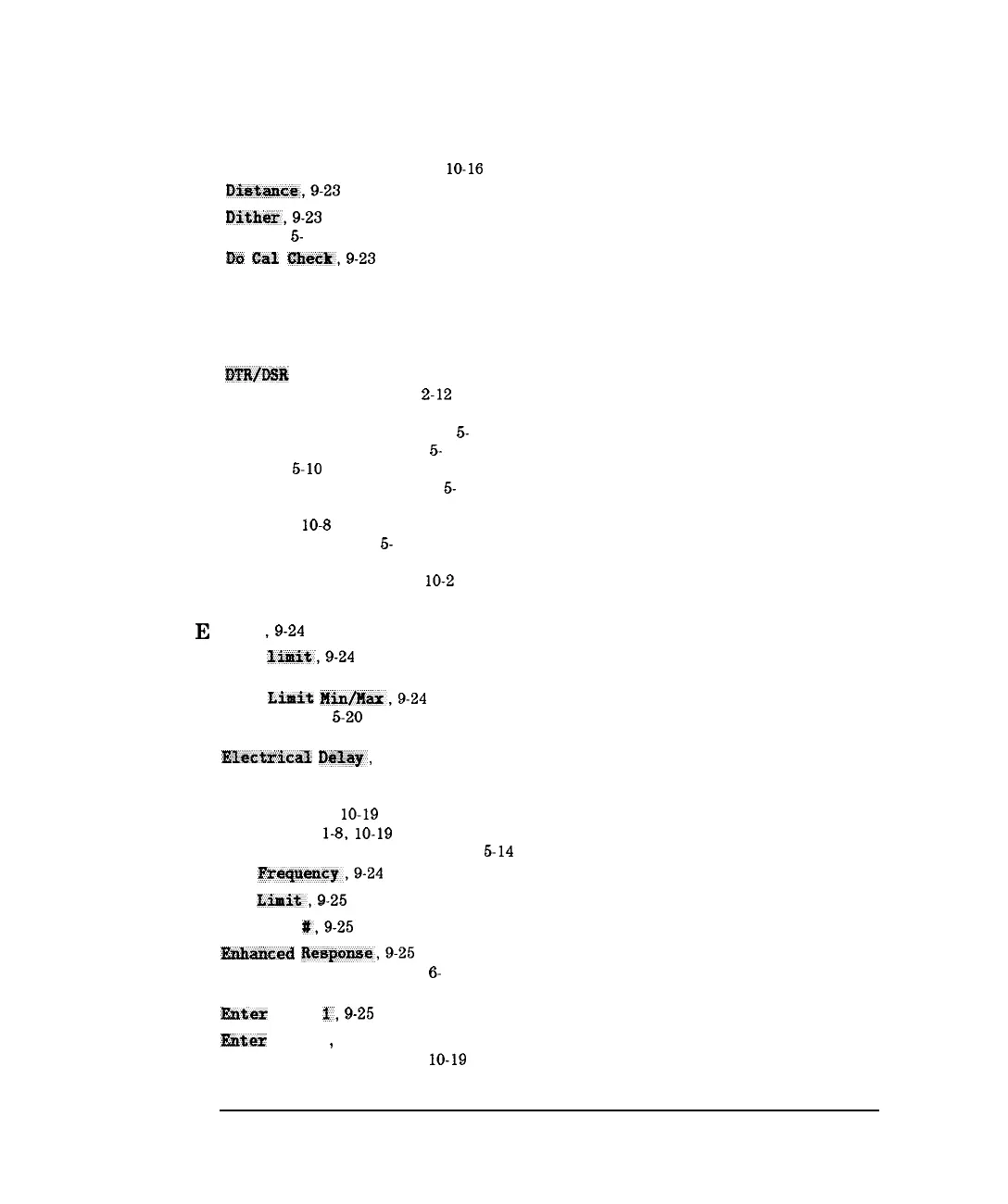 10-16
Distance, 9-23
Dither, 9-23
5-
Do Cal Check, 9-23

DTR/DSR
2-12

5-
5-
5-10
5-

10-8
5-

10-2

E
, 9-24
limit, 9-24

Limit Min/Max, 9-24
5-20

Electrical Delay,

10-19
1-8, 10-19
5-14
Frequency, 9-24
Limit, 9-25
#, 9-25
Enhanced Response, 9-25
6-

Enter 1, 9-25
Enter ,
10-19